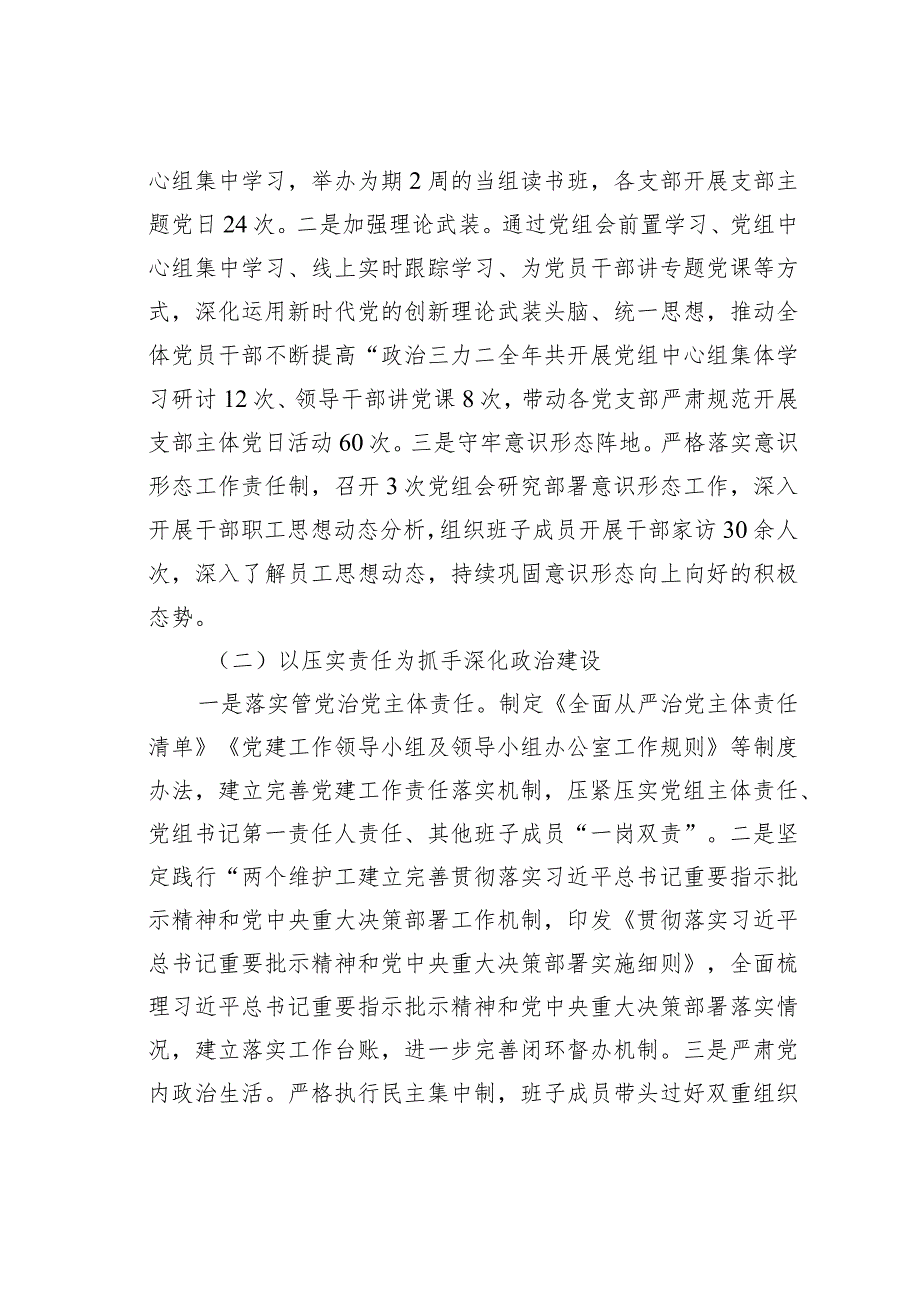 心组集中学习，举办为期2周的当组读书班，各支部开展支部主题党日24次。二是加强理论武装。通过党组会前置学习、党组中心组集中学习、线上实时跟踪学习、为党员干部讲专题党课等方式，深化运用新时代党的创新理论武装头脑、统一思想，推动全体党员干部不断提高“政治三力二全年共开展党组中心组集体学习研讨12次、领导干部讲党课8次，带动各党支部严肃规范开展支部主体党日活动60次。三是守牢意识形态阵地。严格落实意识形态工作责任制，召开3次党组会研究部署意识形态工作，深入开展干部职工思想动态分析，组织班子成员开展干部家访30余人次，深入了解员工思想动态，持续巩固意识形态向上向好的积极态势。

（二）以压实责任为抓手深化政治建设

一是落实管党治党主体责任。制定《全面从严治党主体责任清单》《党建工作领导小组及领导小组办公室工作规则》等制度办法，建立完善党建工作责任落实机制，压紧压实党组主体责任、党组书记第一责任人责任、其他班子成员“一岗双责”。二是坚定践行“两个维护工建立完善贯彻落实习近平总书记重要指示批示精神和党中央重大决策部署工作机制，印发《贯彻落实习近平总书记重要批示精神和党中央重大决策部署实施细则》，全面梳理习近平总书记重要指示批示精神和党中央重大决策部署落实情况，建立落实工作台账，进一步完善闭环督办机制。三是严肃党内政治生活。严格执行民主集中制，班子成员带头过好双重组织